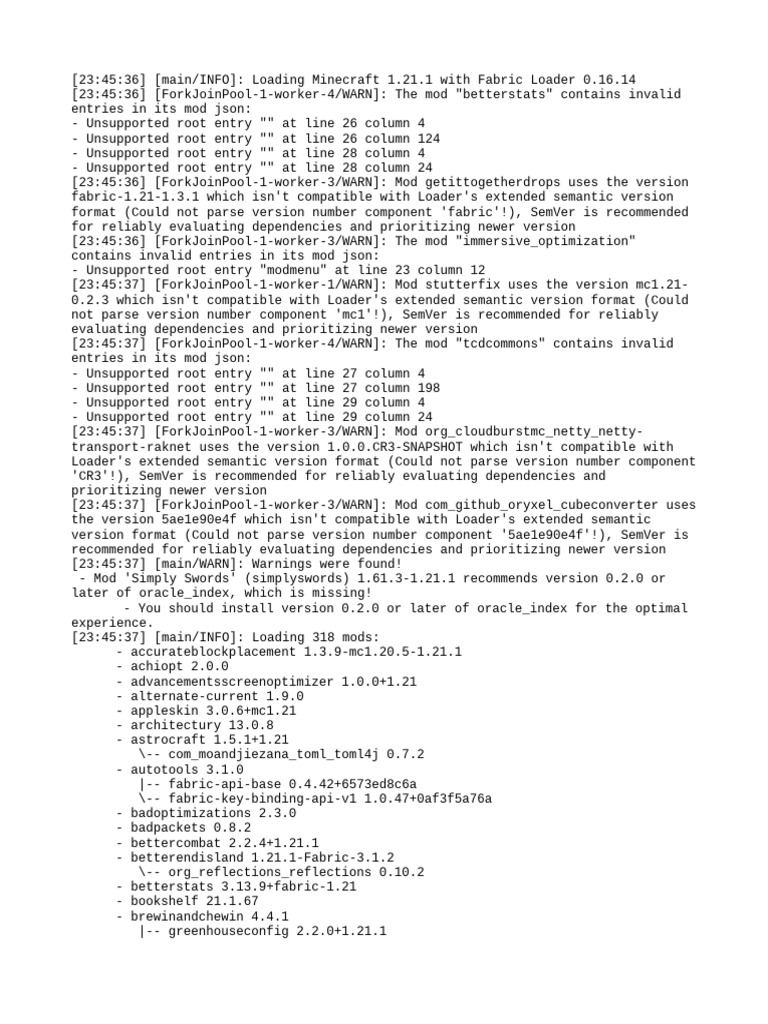 [23:45:36] [main/INFO]: Loading Minecraft 1.21.1 with Fabric Loader 0.16.14
[23:45:36] [ForkJoinPool-1-worker-4/WARN]: The mod "betterstats" contains invalid entries in its mod json:
- Unsupported root entry "" at line 26 column 4
- Unsupported root entry "" at line 26 column 124
- Unsupported root entry "" at line 28 column 4
- Unsupported root entry "" at line 28 column 24
[23:45:36] [ForkJoinPool-1-worker-3/WARN]: Mod getittogetherdrops uses the version fabric-1.21-1.3.1 which isn't compatible with Loader's extended semantic version format (Could not parse version number component 'fabric'!), SemVer is recommended for reliably evaluating dependencies and prioritizing newer version
[23:45:36] [ForkJoinPool-1-worker-3/WARN]: The mod "immersive_optimization" contains invalid entries in its mod json:
- Unsupported root entry "modmenu" at line 23 column 12
[23:45:37] [ForkJoinPool-1-worker-3/WARN]: Mod stutterfix uses the version mc1.21-0.2.3 which isn't compatible with Loader's extended semantic version format (Could not parse version number component 'mc1'!), SemVer is recommended for reliably evaluating dependencies and prioritizing newer version
[23:45:37] [ForkJoinPool-1-worker-4/WARN]: The mod "tcdcommons" contains invalid entries in its mod json:
- Unsupported root entry "" at line 27 column 4
- Unsupported root entry "" at line 27 column 198
- Unsupported root entry "" at line 29 column 4
- Unsupported root entry "" at line 29 column 24
[23:45:37] [ForkJoinPool-1-worker-3/WARN]: Mod org_cloudburstmc_netty_netty-transport-raknet uses the version 1.0.0.CR3-SNAPSHOT which isn't compatible with Loader's extended semantic version format (Could not parse version number component 'CR3'!), SemVer is recommended for reliably evaluating dependencies and prioritizing newer version
[23:45:37] [ForkJoinPool-1-worker-3/WARN]: Mod com_github_oryxel_cubeconverter uses the version 5ae1e90e4f which isn't compatible with Loader's extended semantic version format (Could not parse version number component '5ae1e90e4f'!), SemVer is recommended for reliably evaluating dependencies and prioritizing newer version
[23:45:37] [main/WARN]: Warnings were found!
 - Mod 'Simply Swords' (simplyswords) 1.61.3-1.21.1 recommends version 0.2.0 or later of oracle_index, which is missing!
	 - You should install version 0.2.0 or later of oracle_index for the optimal experience.
[23:45:37] [main/INFO]: Loading 318 mods:
	- accurateblockplacement 1.3.9-mc1.20.5-1.21.1
	- achiopt 2.0.0
	- advancementsscreenoptimizer 1.0.0+1.21
	- alternate-current 1.9.0
	- appleskin 3.0.6+mc1.21
	- architectury 13.0.8
	- astrocraft 1.5.1+1.21
	   \-- com_moandjiezana_toml_toml4j 0.7.2
	- autotools 3.1.0
	   |-- fabric-api-base 0.4.42+6573ed8c6a
	   \-- fabric-key-binding-api-v1 1.0.47+0af3f5a76a
	- badoptimizations 2.3.0
	- badpackets 0.8.2
	- bettercombat 2.2.4+1.21.1
	- betterendisland 1.21.1-Fabric-3.1.2
	   \-- org_reflections_reflections 0.10.2
	- betterstats 3.13.9+fabric-1.21
	- bookshelf 21.1.67
	- brewinandchewin 4.4.1
	   |-- greenhouseconfig 2.2.0+1.21.1